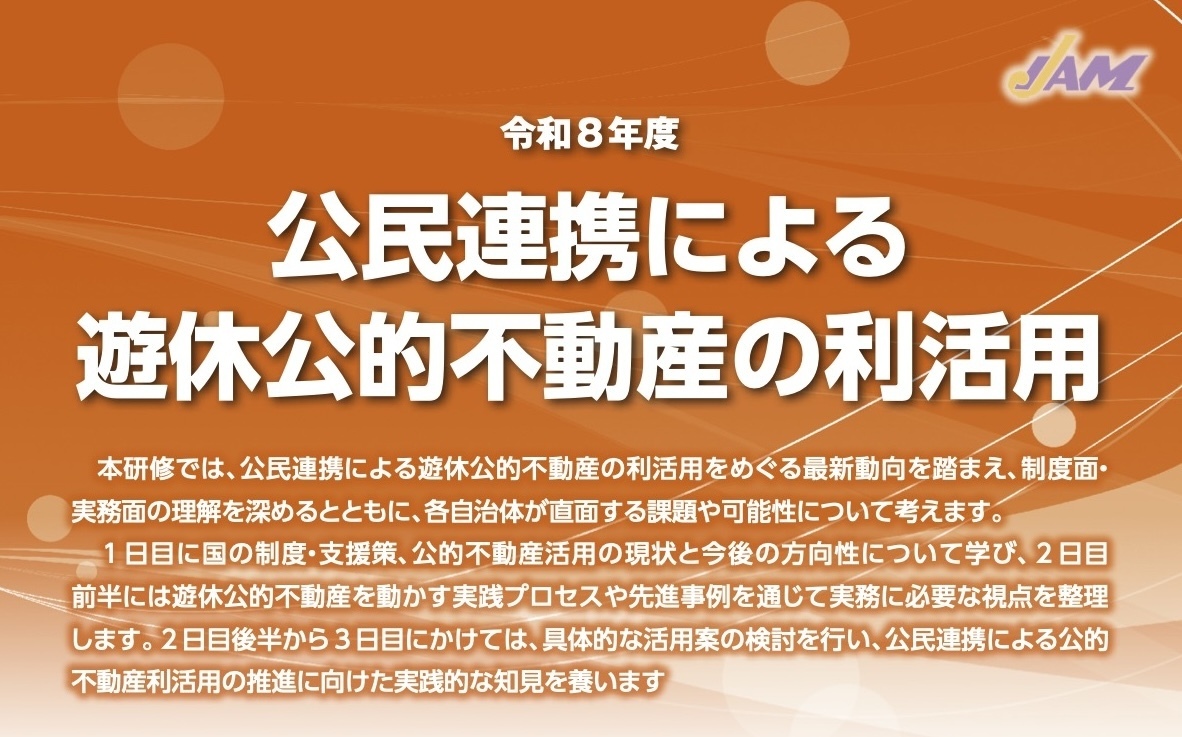 JAM

令和８年度

公民連携による
遊休公的不動産の利活用

本研修では、公民連携による遊休公的不動産の利活用をめぐる最新動向を踏まえ、制度面・実務面の理解を深めるとともに、各自治体が直面する課題や可能性について考えます。

１日目に国の制度・支援策、公的不動産活用の現状と今後の方向性について学び、２日目前半には遊休公的不動産を動かす実践プロセスや先進事例を通じて実務に必要な視点を整理します。２日目後半から３日目にかけては、具体的な活用案の検討を行い、公民連携による公的不動産利活用の推進に向けた実践的な知見を養います